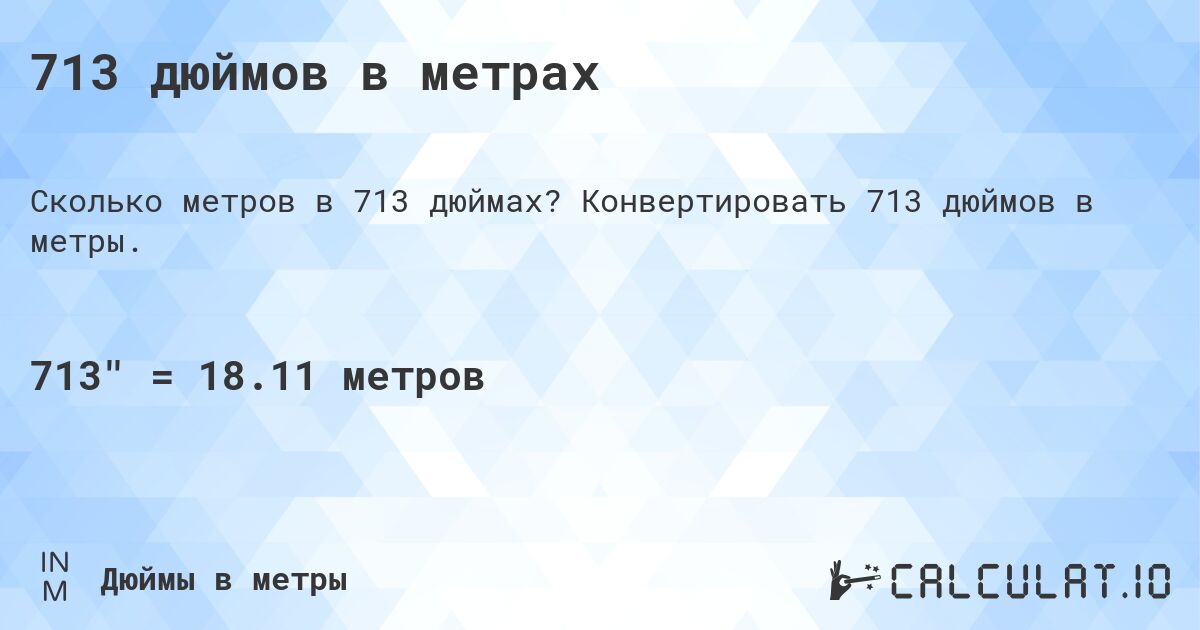 713 дюймов в метрах

Сколько метров в 713 дюймах? Конвертировать 713 дюймов в метры.

713" = 18.11 метров

IN
M

Дюймы в метры

CALCULAT.IO